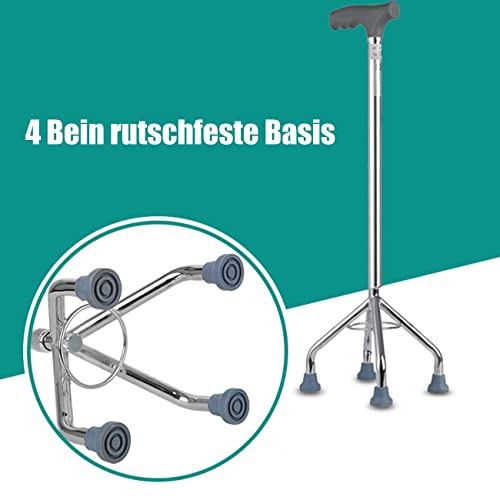 4 Bein rutschfeste Basis